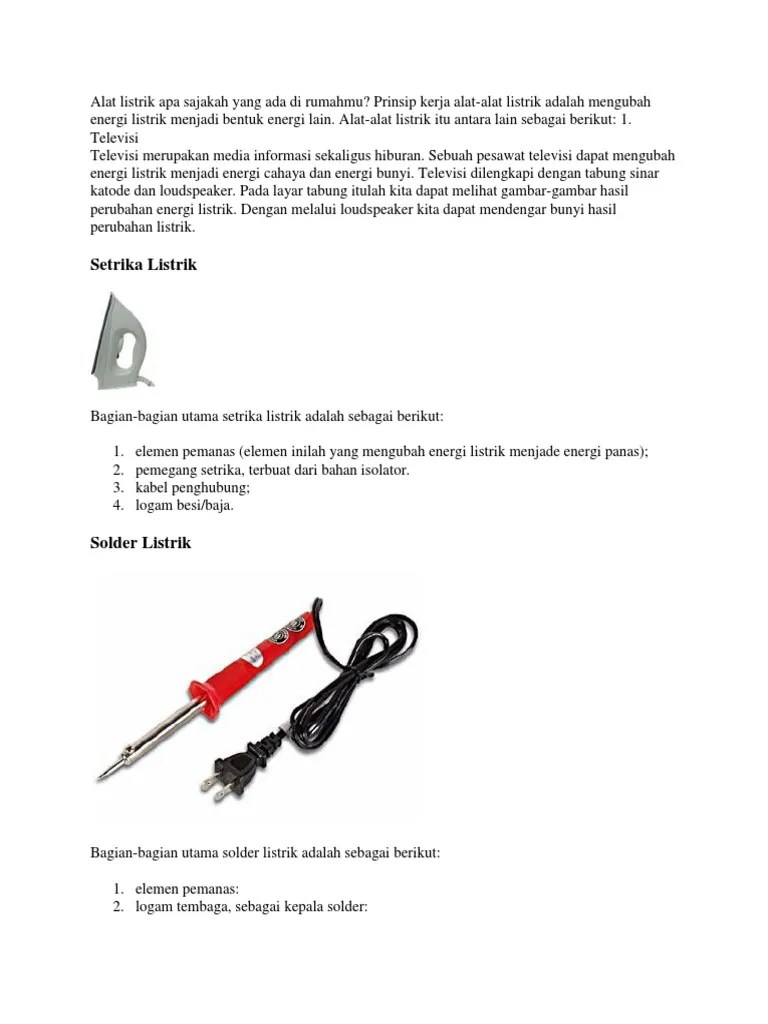 Alat listrik apa sajakah yang ada di rumahmu? Prinsip kerja alat-alat listrik adalah mengubah energi listrik menjadi bentuk energi lain. Alat-alat listrik itu antara lain sebagai berikut: 1. Televisi
Televisi merupakan media informasi sekaligus hiburan. Sebuah pesawat televisi dapat mengubah energi listrik menjadi energi cahaya dan energi bunyi. Televisi dilengkapi dengan tabung sinar katode dan loudspeaker. Pada layar tabung itulah kita dapat melihat gambar-gambar hasil perubahan energi listrik. Dengan melalui loudspeaker kita dapat mendengar bunyi hasil perubahan listrik.

Setrika Listrik

Bagian-bagian utama setrika listrik adalah sebagai berikut:

1. elemen pemanas (elemen inilah yang mengubah energi listrik menjade energi panas);
2. pemegang setrika, terbuat dari bahan isolator.
3. kabel penghubung;
4. logam besi/baja.

Solder Listrik

Bagian-bagian utama solder listrik adalah sebagai berikut:

1. elemen pemanas:
2. logam tembaga, sebagai kepala solder: